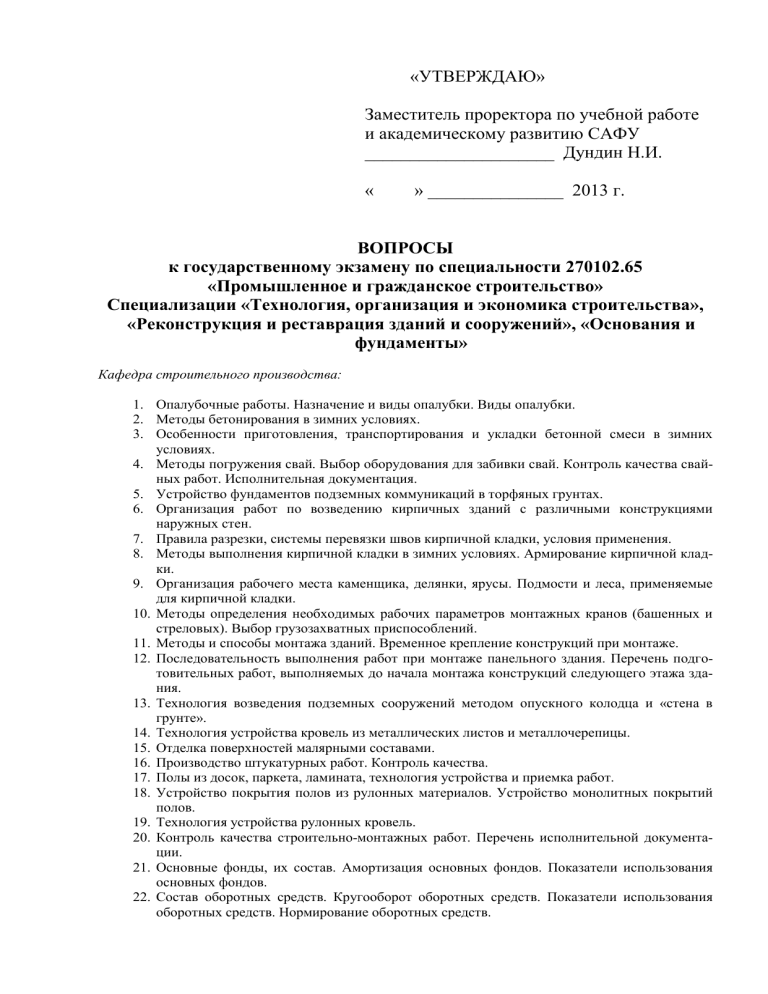 «УТВЕРЖДАЮ»

Заместитель проректора по учебной работе и академическому развитию САФУ
_____________________ Дундин Н.И.

«      » _______________ 2013 г.

ВОПРОСЫ
к государственному экзамену по специальности 270102.65
«Промышленное и гражданское строительство»
Специализации «Технология, организация и экономика строительства», «Реконструкция и реставрация зданий и сооружений», «Основания и фундаменты»

Кафедра строительного производства:

1. Опалубочные работы. Назначение и виды опалубки. Виды опалубки.
2. Методы бетонирования в зимних условиях.
3. Особенности приготовления, транспортирования и укладки бетонной смеси в зимних условиях.
4. Методы погружения свай. Выбор оборудования для забивки свай. Контроль качества свайных работ. Исполнительная документация.
5. Устройство фундаментов подземных коммуникаций в торфяных грунтах.
6. Организация работ по возведению кирпичных зданий с различными конструкциями наружных стен.
7. Правила разрезки, системы перевязки швов кирпичной кладки, условия применения.
8. Методы выполнения кирпичной кладки в зимних условиях. Армирование кирпичной кладки.
9. Организация рабочего места каменщика, делянки, ярусы. Подмости и леса, применяемые для кирпичной кладки.
10. Методы определения необходимых рабочих параметров монтажных кранов (башенных и стреловых). Выбор грузозахватных приспособлений.
11. Методы и способы монтажа зданий. Временное крепление конструкций при монтаже.
12. Последовательность выполнения работ при монтаже панельного здания. Перечень подготовительных работ, выполняемых до начала монтажа конструкций следующего этажа здания.
13. Технология возведения подземных сооружений методом опускного колодца и «стена в грунте».
14. Технология устройства кровель из металлических листов и металлочерепицы.
15. Отделка поверхностей малярными составами.
16. Производство штукатурных работ. Контроль качества.
17. Полы из досок, паркета, ламината, технология устройства и приемка работ.
18. Устройство покрытия полов из рулонных материалов. Устройство монолитных покрытий полов.
19. Технология устройства рулонных кровель.
20. Контроль качества строительно-монтажных работ. Перечень исполнительной документации.
21. Основные фонды, их состав. Амортизация основных фондов. Показатели использования основных фондов.
22. Состав оборотных средств. Кругооборот оборотных средств. Показатели использования оборотных средств. Нормирование оборотных средств.